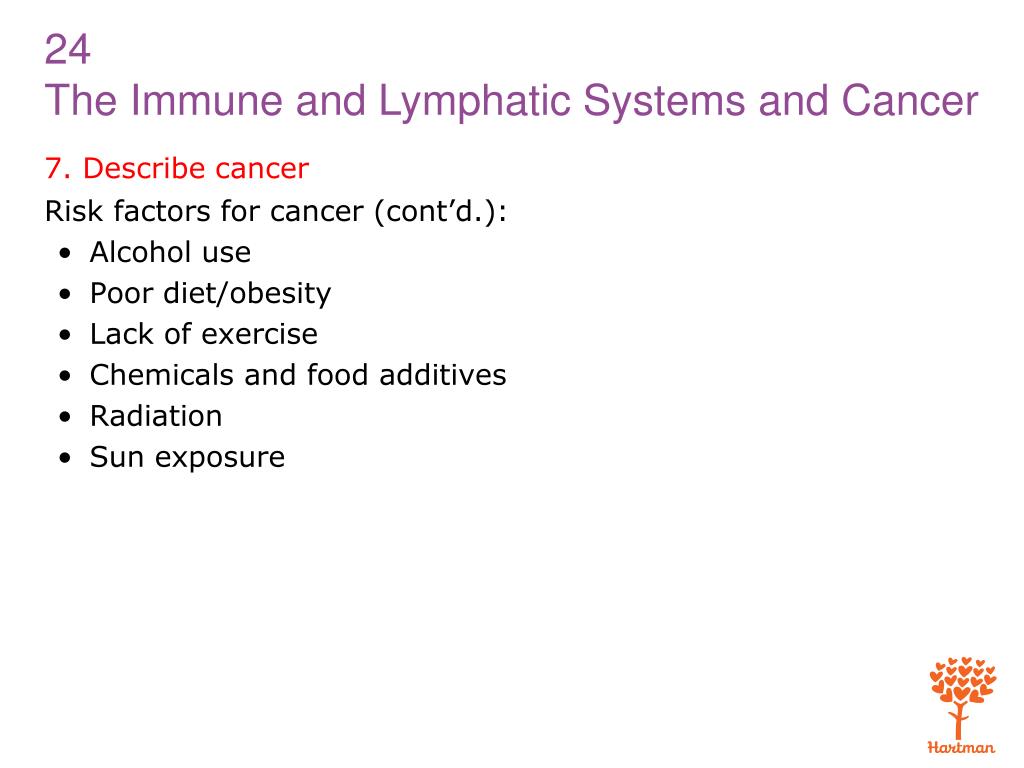 24
The Immune and Lymphatic Systems and Cancer

7. Describe cancer

Risk factors for cancer (cont’d.):
• Alcohol use
• Poor diet/obesity
• Lack of exercise
• Chemicals and food additives
• Radiation
• Sun exposure

Hartman